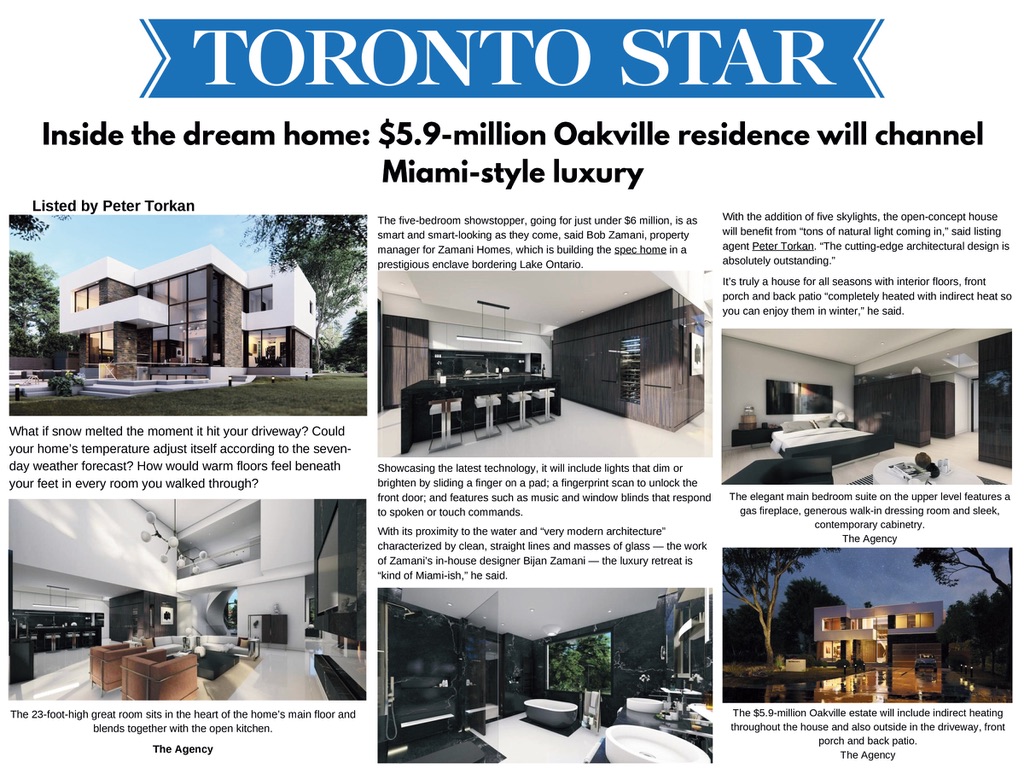 TORONTO STAR

Inside the dream home: $5.9-million Oakville residence will channel Miami-style luxury

Listed by Peter Torkan

What if snow melted the moment it hit your driveway? Could your home's temperature adjust itself according to the seven-day weather forecast? How would warm floors feel beneath your feet in every room you walked through?

The 23-foot-high great room sits in the heart of the home's main floor and blends together with the open kitchen.
The Agency

The five-bedroom showstopper, going for just under $6 million, is as smart and smart-looking as they come, said Bob Zamani, property manager for Zamani Homes, which is building the spec home in a prestigious enclave bordering Lake Ontario.

Showcasing the latest technology, it will include lights that dim or brighten by sliding a finger on a pad; a fingerprint scan to unlock the front door; and features such as music and window blinds that respond to spoken or touch commands.

With its proximity to the water and "very modern architecture" characterized by clean, straight lines and masses of glass — the work of Zamani's in-house designer Bijan Zamani — the luxury retreat is "kind of Miami-ish," he said.

With the addition of five skylights, the open-concept house will benefit from "tons of natural light coming in," said listing agent Peter Torkan. "The cutting-edge architectural design is absolutely outstanding."

It's truly a house for all seasons with interior floors, front porch and back patio "completely heated with indirect heat so you can enjoy them in winter," he said.

The elegant main bedroom suite on the upper level features a gas fireplace, generous walk-in dressing room and sleek, contemporary cabinetry.
The Agency

The $5.9-million Oakville estate will include indirect heating throughout the house and also outside in the driveway, front porch and back patio.
The Agency